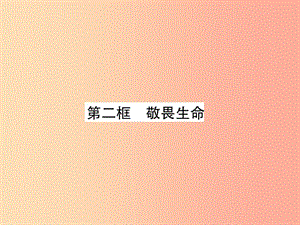 第二框　敬畏生命